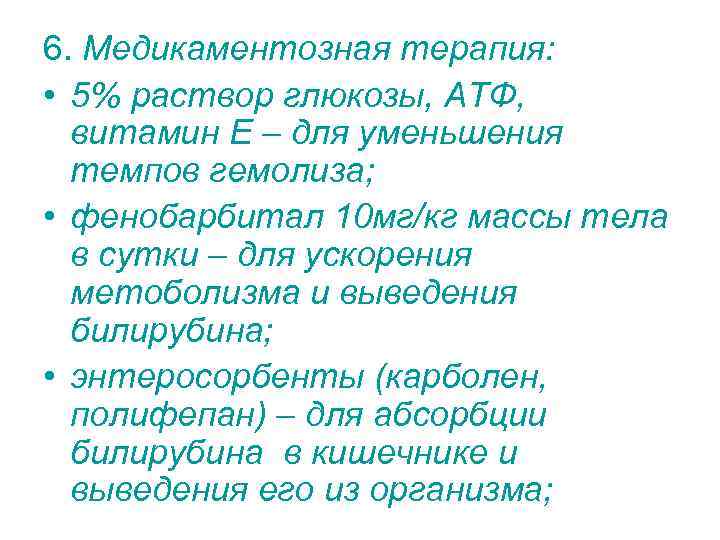 6. Медикаментозная терапия:

• 5% раствор глюкозы, АТФ, витамин Е – для уменьшения темпов гемолиза;

• фенобарбитал 10мг/кг массы тела в сутки – для ускорения метоболизма и выведения билирубина;

• энтеросорбенты (карболен, полифепан) – для абсорбции билирубина в кишечнике и выведения его из организма;